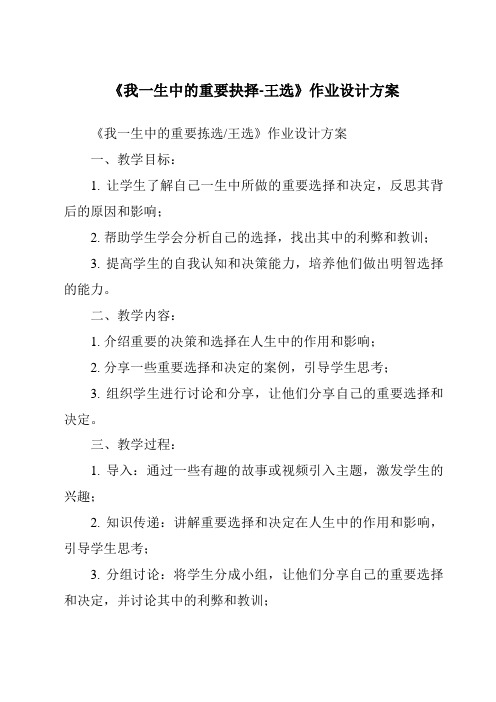 《我一生中的重要抉择-王选》作业设计方案

《我一生中的重要拣选/王选》作业设计方案

一、教学目标：

1. 让学生了解自己一生中所做的重要选择和决定，反思其背后的原因和影响；

2. 帮助学生学会分析自己的选择，找出其中的利弊和教训；

3. 提高学生的自我认知和决策能力，培养他们做出明智选择的能力。

二、教学内容：

1. 介绍重要的决策和选择在人生中的作用和影响；

2. 分享一些重要选择和决定的案例，引导学生思考；

3. 组织学生进行讨论和分享，让他们分享自己的重要选择和决定。

三、教学过程：

1. 导入：通过一些有趣的故事或视频引入主题，激发学生的兴趣；

2. 知识传递：讲解重要选择和决定在人生中的作用和影响，引导学生思考；

3. 分组讨论：将学生分成小组，让他们分享自己的重要选择和决定，并讨论其中的利弊和教训；